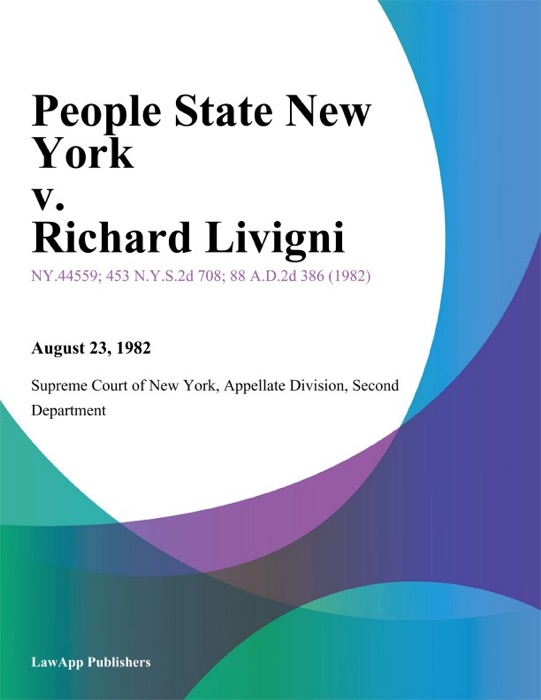 People State New York
v.
Richard Livigni

NY.44559; 453 N.Y.S.2d 708; 88 A.D.2d 386 (1982)

August 23, 1982

Supreme Court of New York, Appellate Division, Second Department

LawApp Publishers